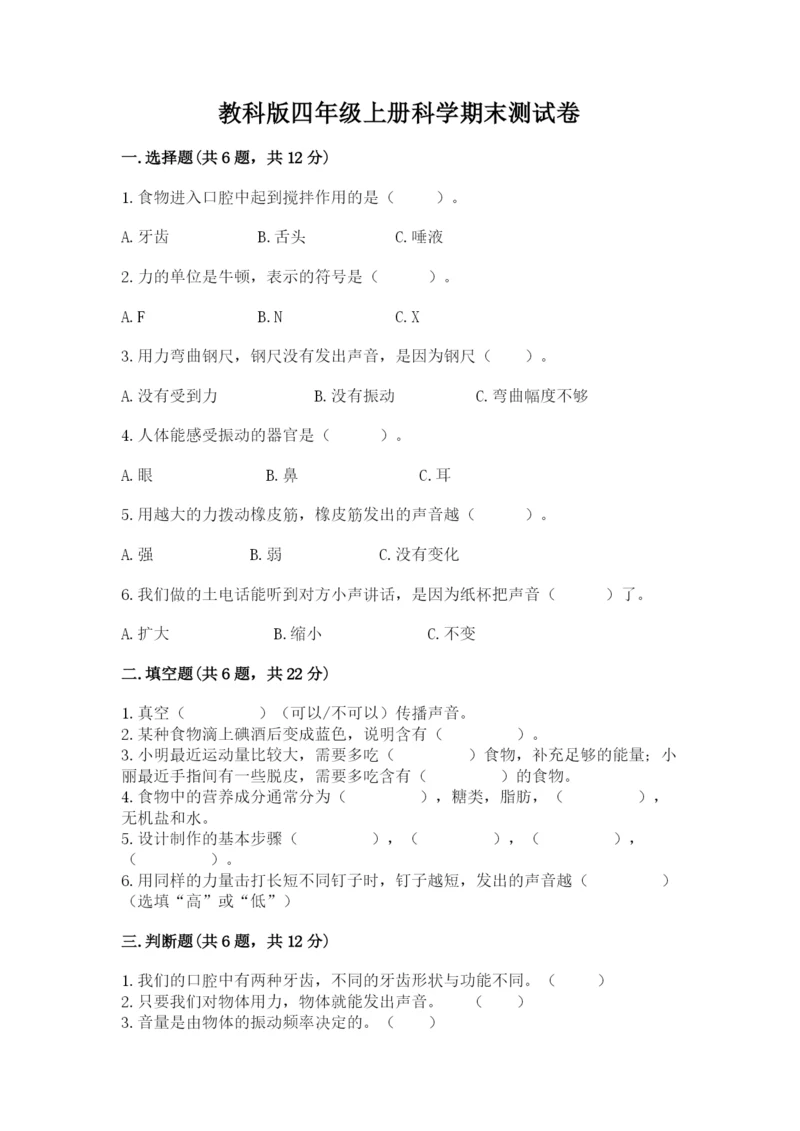 教科版四年级上册科学期末测试卷

一.选择题(共6题，共12分)

1.食物进入口腔中起到搅拌作用的是（　　）。

A.牙齿　　B.舌头　　C.唾液

2.力的单位是牛顿，表示的符号是（　　）。

A.F　　B.N　　C.X

3.用力弯曲钢尺，钢尺没有发出声音，是因为钢尺（　　）。

A.没有受到力　　B.没有振动　　C.弯曲幅度不够

4.人体能感受振动的器官是（　　）。

A.眼　　B.鼻　　C.耳

5.用越大的力拨动橡皮筋，橡皮筋发出的声音越（　　）。

A.强　　B.弱　　C.没有变化

6.我们做的土电话能听到对方小声讲话，是因为纸杯把声音（　　）了。

A.扩大　　B.缩小　　C.不变

二.填空题(共6题，共22分)

1.真空（　　）（可以/不可以）传播声音。
2.某种食物滴上碘酒后变成蓝色，说明含有（　　）。
3.小明最近运动量比较大，需要多吃（　　）食物，补充足够的能量；小丽最近手指间有一些脱皮，需要多吃含有（　　）的食物。
4.食物中的营养成分通常分为（　　），糖类，脂肪，（　　），无机盐和水。
5.设计制作的基本步骤（　　），（　　），（　　），（　　）。
6.用同样的力量击打长短不同钉子时，钉子越短，发出的声音越（　　）（选填“高”或“低”）

三.判断题(共6题，共12分)

1.我们的口腔中有两种牙齿，不同的牙齿形状与功能不同。（　　）
2.只要我们对物体用力，物体就能发出声音。（　　）
3.音量是由物体的振动频率决定的。（　　）